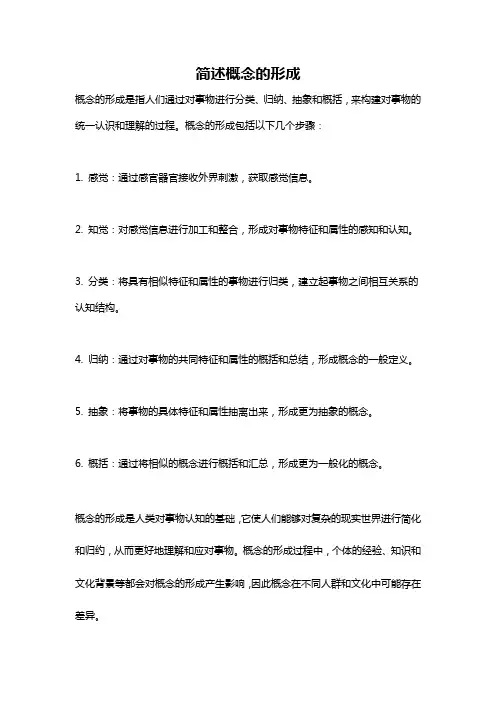 简述概念的形成

概念的形成是指人们通过对事物进行分类、归纳、抽象和概括，来构建对事物的统一认识和理解的过程。概念的形成包括以下几个步骤：

1. 感觉：通过感官器官接收外界刺激，获取感觉信息。

2. 知觉：对感觉信息进行加工和整合，形成对事物特征和属性的感知和认知。

3. 分类：将具有相似特征和属性的事物进行归类，建立起事物之间相互关系的认知结构。

4. 归纳：通过对事物的共同特征和属性的概括和总结，形成概念的一般定义。

5. 抽象：将事物的具体特征和属性抽离出来，形成更为抽象的概念。

6. 概括：通过将相似的概念进行概括和汇总，形成更为一般化的概念。

概念的形成是人类对事物认知的基础，它使人们能够对复杂的现实世界进行简化和归约，从而更好地理解和应对事物。概念的形成过程中，个体的经验、知识和文化背景等都会对概念的形成产生影响，因此概念在不同人群和文化中可能存在差异。